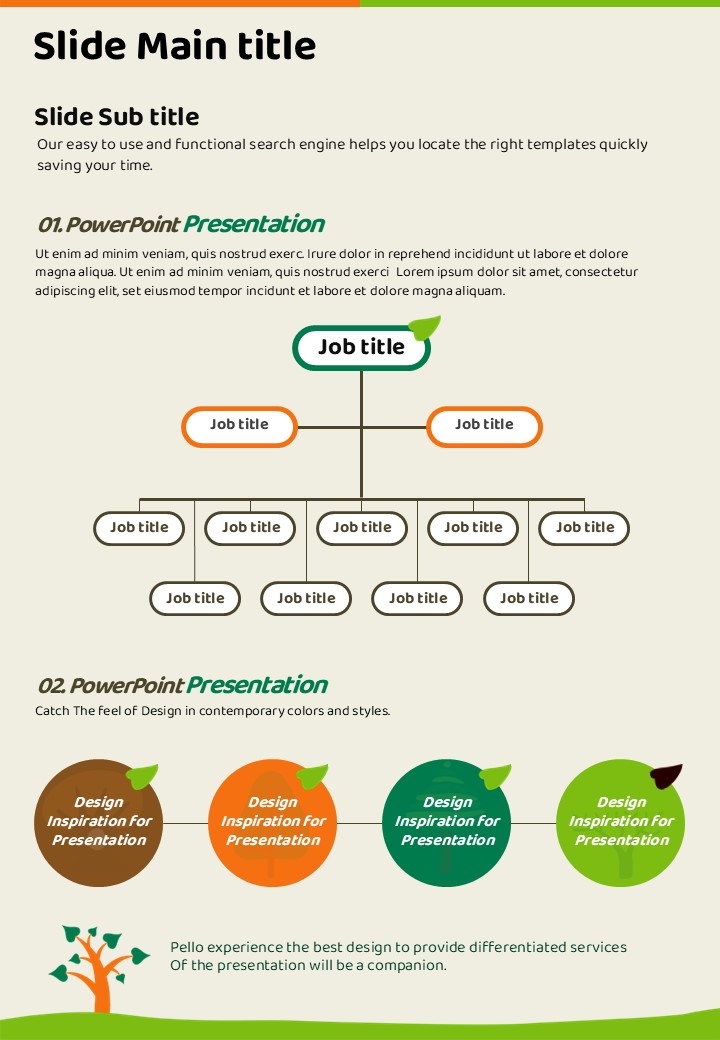 Slide Main title

Slide Sub title

Our easy to use and functional search engine helps you locate the right templates quickly saving your time.

01. PowerPoint Presentation

Ut enim ad minim veniam, quis nostrud exerc. Irure dolor in reprehend incididunt ut labore et dolore magna aliqua. Ut enim ad minim veniam, quis nostrud exerci Lorem ipsum dolor sit amet, consectetur adipiscing elit, set eiusmod tempor incidunt et labore et dolore magna aliquam.

Job title

Job title

Job title

Job title

Job title

Job title

Job title

Job title

Job title

Job title

Job title

Job title

02. PowerPoint Presentation

Catch The feel of Design in contemporary colors and styles.

Design Inspiration for Presentation

Design Inspiration for Presentation

Design Inspiration for Presentation

Design Inspiration for Presentation

Pello experience the best design to provide differentiated services Of the presentation will be a companion.